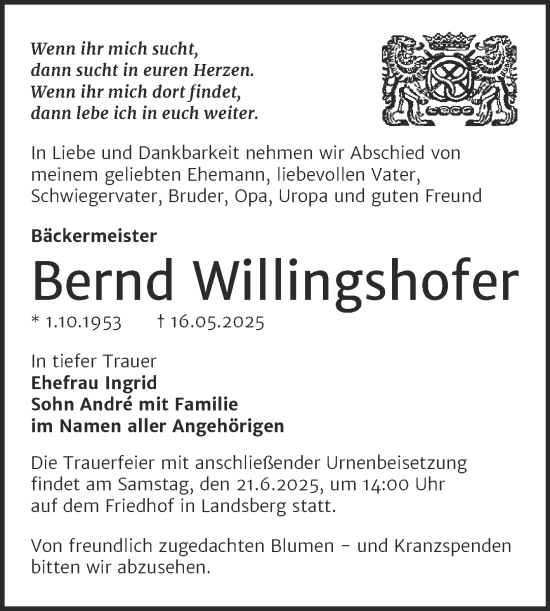 Wenn ihr mich sucht,
dann sucht in euren Herzen.
Wenn ihr mich dort findet,
dann lebe ich in euch weiter.

In Liebe und Dankbarkeit nehmen wir Abschied von meinem geliebten Ehemann, liebevollen Vater, Schwiegervater, Bruder, Opa, Uropa und guten Freund

Bäckermeister

Bernd Willingshofer

* 1.10.1953 † 16.05.2025

In tiefer Trauer
Ehefrau Ingrid
Sohn André mit Familie
im Namen aller Angehörigen

Die Trauerfeier mit anschließender Urnenbeisetzung findet am Samstag, den 21.6.2025, um 14:00 Uhr auf dem Friedhof in Landsberg statt.

Von freundlich zugedachten Blumen – und Kranzspenden bitten wir abzusehen.